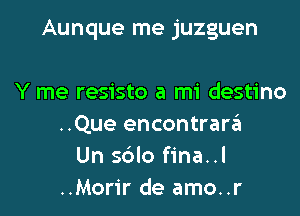 Aunque me juzguen

Y me resisto a mi destino
..Que encontrará
Un sólo fina..l
..Morir de amo..r